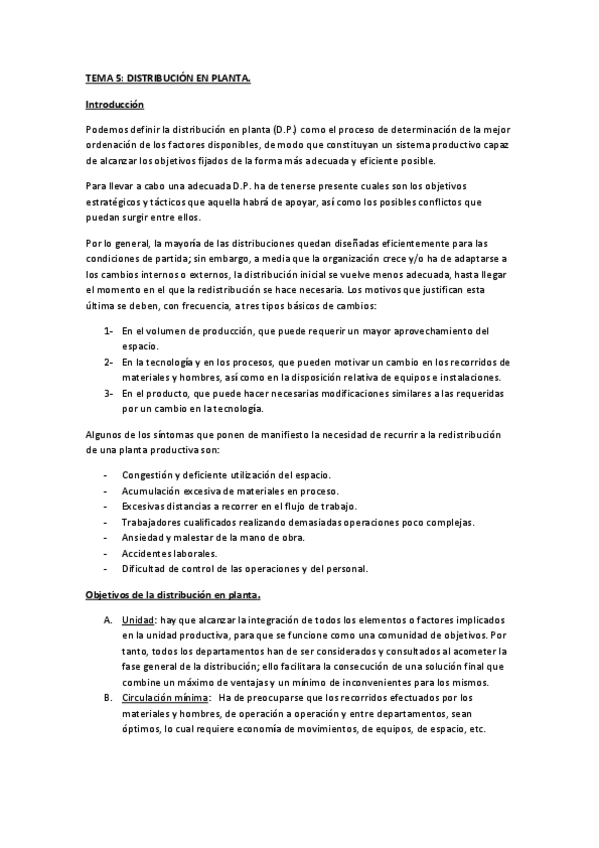 TEMA 5: DISTRIBUCIÓN EN PLANTA.

Introducción

Podemos definir la distribución en planta (D.P.) como el proceso de determinación de la mejor ordenación de los factores disponibles, de modo que constituyan un sistema productivo capaz de alcanzar los objetivos fijados de la forma más adecuada y eficiente posible.

Para llevar a cabo una adecuada D.P. ha de tenerse presente cuales son los objetivos estratégicos y tácticos que aquella habrá de apoyar, así como los posibles conflictos que puedan surgir entre ellos.

Por lo general, la mayoría de las distribuciones quedan diseñadas eficientemente para las condiciones de partida; sin embargo, a media que la organización crece y/o ha de adaptarse a los cambios internos o externos, la distribución inicial se vuelve menos adecuada, hasta llegar el momento en el que la redistribución se hace necesaria. Los motivos que justifican esta última se deben, con frecuencia, a tres tipos básicos de cambios:

1- En el volumen de producción, que puede requerir un mayor aprovechamiento del espacio.
2- En la tecnología y en los procesos, que pueden motivar un cambio en los recorridos de materiales y hombres, así como en la disposición relativa de equipos e instalaciones.
3- En el producto, que puede hacer necesarias modificaciones similares a las requeridas por un cambio en la tecnología.

Algunos de los síntomas que ponen de manifiesto la necesidad de recurrir a la redistribución de una planta productiva son:

- Congestión y deficiente utilización del espacio.
- Acumulación excesiva de materiales en proceso.
- Excesivas distancias a recorrer en el flujo de trabajo.
- Trabajadores cualificados realizando demasiadas operaciones poco complejas.
- Ansiedad y malestar de la mano de obra.
- Accidentes laborales.
- Dificultad de control de las operaciones y del personal.

Objetivos de la distribución en planta.

A. Unidad: hay que alcanzar la integración de todos los elementos o factores implicados en la unidad productiva, para que se funcione como una comunidad de objetivos. Por tanto, todos los departamentos han de ser considerados y consultados al acometer la fase general de la distribución; ello facilitara la consecución de una solución final que combine un máximo de ventajas y un mínimo de inconvenientes para los mismos.
B. Circulación mínima: Ha de preocuparse que los recorridos efectuados por los materiales y hombres, de operación a operación y entre departamentos, sean óptimos, lo cual requiere economía de movimientos, de equipos, de espacio, etc.